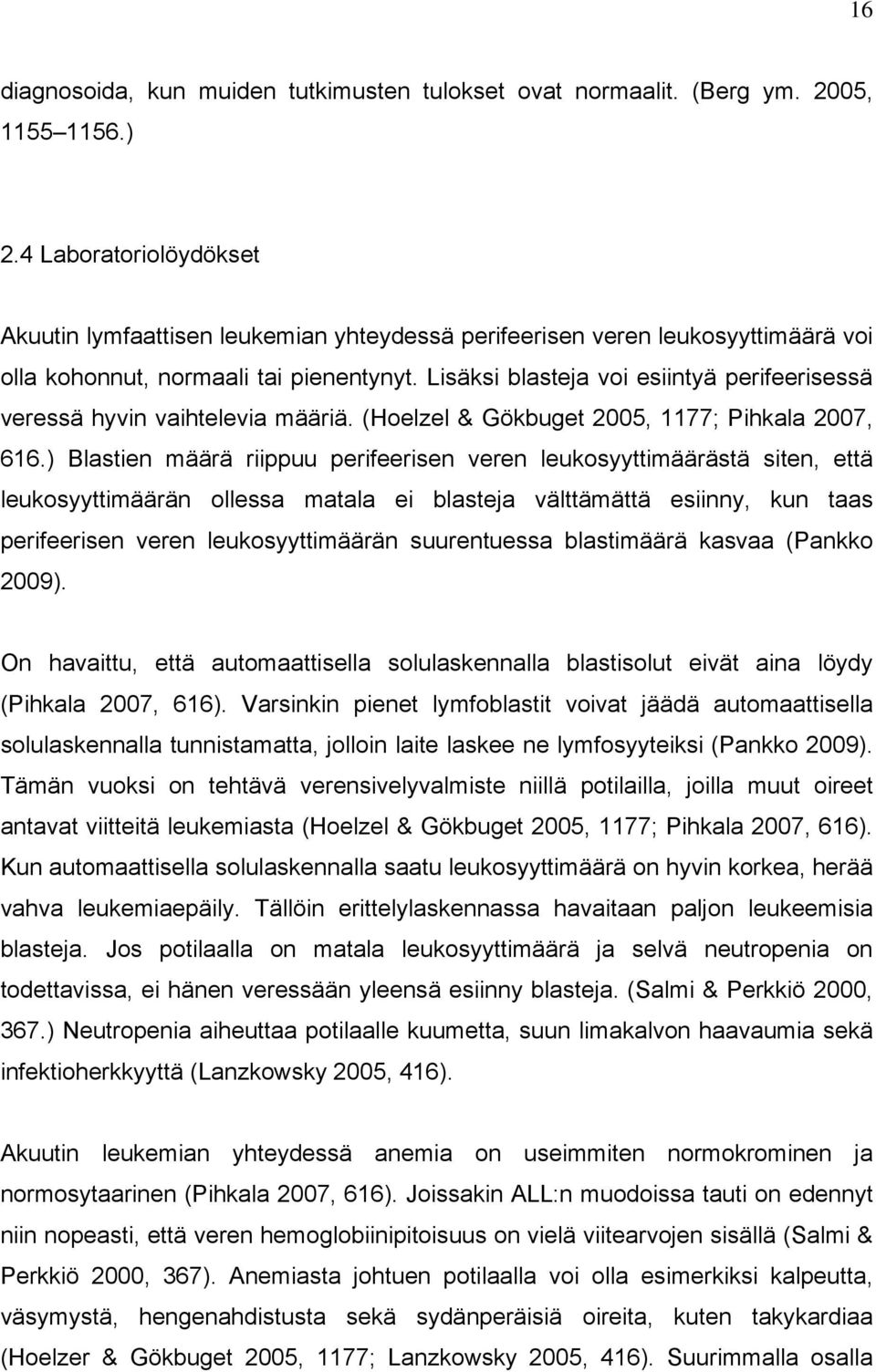 16

diagnosoida, kun muiden tutkimusten tulokset ovat normaalit. (Berg ym. 2005, 1155–1156.)

2.4 Laboratoriolöydökset

Akuutin lymfaattisen leukemian yhteydessä perifeerisen veren leukosyyttimäärä voi olla kohonnut, normaali tai pienentynyt. Lisäksi blasteja voi esiintyä perifeerisessä veressä hyvin vaihtelevia määriä. (Hoelzel & Gökbuget 2005, 1177; Pihkala 2007, 616.) Blastien määrä riippuu perifeerisen veren leukosyyttimäärästä siten, että leukosyyttimäärän ollessa matala ei blasteja välttämättä esiinny, kun taas perifeerisen veren leukosyyttimäärän suurentuessa blastimäärä kasvaa (Pankko 2009).

On havaittu, että automaattisella solulaskennalla blastisolut eivät aina löydy (Pihkala 2007, 616). Varsinkin pienet lymfoblastit voivat jäädä automaattisella solulaskennalla tunnistamatta, jolloin laite laskee ne lymfosyyteiksi (Pankko 2009). Tämän vuoksi on tehtävä verensivelyvalmiste niillä potilailla, joilla muut oireet antavat viitteitä leukemiasta (Hoelzel & Gökbuget 2005, 1177; Pihkala 2007, 616). Kun automaattisella solulaskennalla saatu leukosyyttimäärä on hyvin korkea, herää vahva leukemiaepäily. Tällöin erittelylaskennassa havaitaan paljon leukeemisia blasteja. Jos potilaalla on matala leukosyyttimäärä ja selvä neutropenia on todettavissa, ei hänen veressään yleensä esiinny blasteja. (Salmi & Perkkiö 2000, 367.) Neutropenia aiheuttaa potilaalle kuumetta, suun limakalvon haavaumia sekä infektioherkkyyttä (Lanzkowsky 2005, 416).

Akuutin leukemian yhteydessä anemia on useimmiten normokrominen ja normosytaarinen (Pihkala 2007, 616). Joissakin ALL:n muodoissa tauti on edennyt niin nopeasti, että veren hemoglobiinipitoisuus on vielä viitearvojen sisällä (Salmi & Perkkiö 2000, 367). Anemiasta johtuen potilaalla voi olla esimerkiksi kalpeutta, väsymystä, hengenahdistusta sekä sydänperäisiä oireita, kuten takykardiaa (Hoelzer & Gökbuget 2005, 1177; Lanzkowsky 2005, 416). Suurimmalla osalla